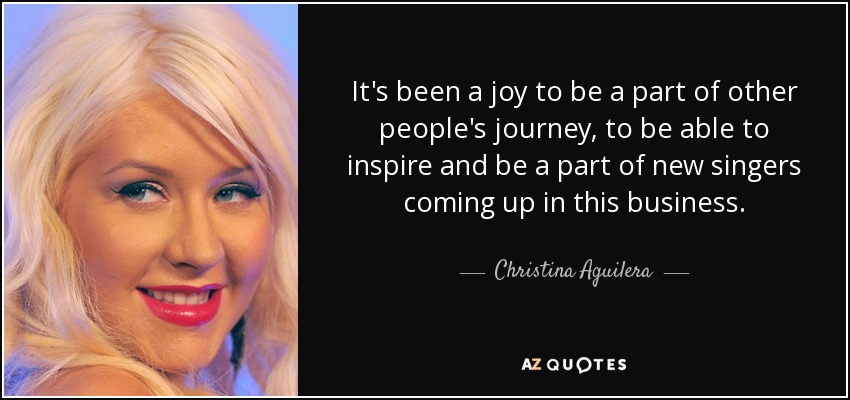 It's been a joy to be a part of other people's journey, to be able to inspire and be a part of new singers coming up in this business.

— Christina Aguilera —

AZ QUOTES